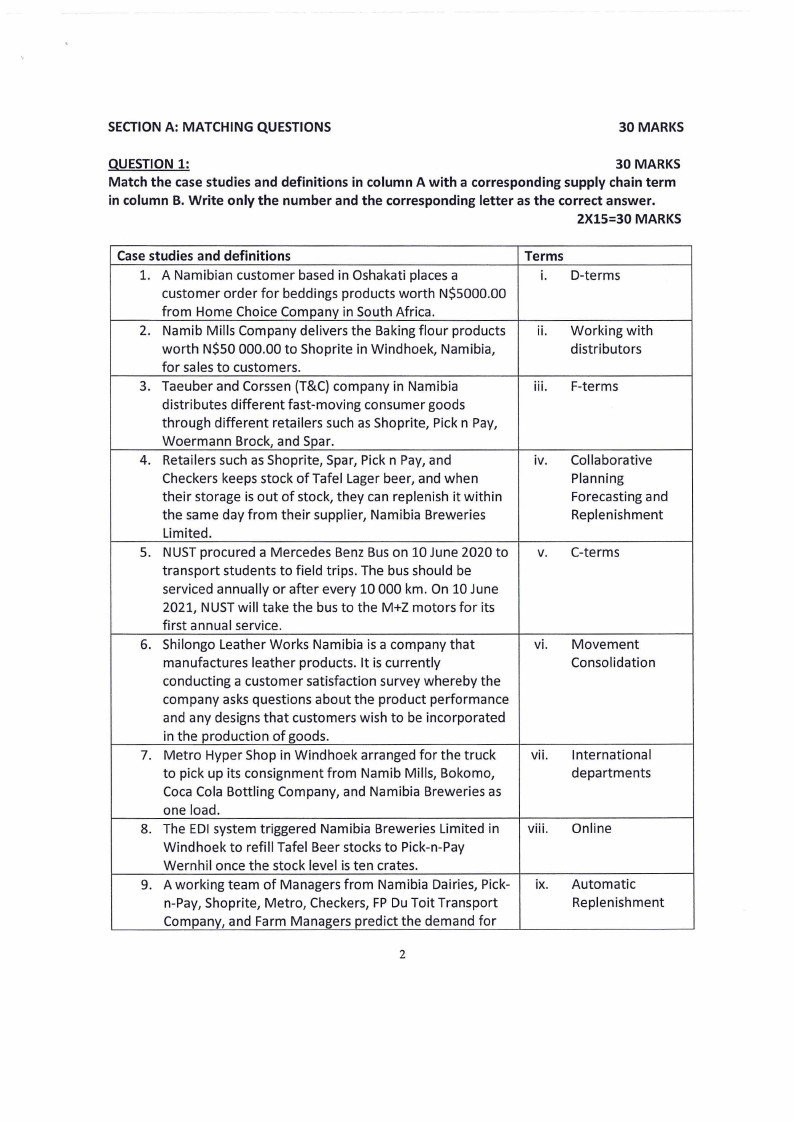 SECTION A: MATCHING QUESTIONS 30 MARKS

QUESTION 1: 30 MARKS

Match the case studies and definitions in column A with a corresponding supply chain term in column B. Write only the number and the corresponding letter as the correct answer.

2X15=30 MARKS

| Case studies and definitions | Terms |
|---|---|
| 1. A Namibian customer based in Oshakati places a customer order for beddings products worth N$5000.00 from Home Choice Company in South Africa. | i. D-terms |
| 2. Namib Mills Company delivers the Baking flour products worth N$50 000.00 to Shoprite in Windhoek, Namibia, for sales to customers. | ii. Working with distributors |
| 3. Taeuber and Corssen (T&C) company in Namibia distributes different fast-moving consumer goods through different retailers such as Shoprite, Pick n Pay, Woermann Brock, and Spar. | iii. F-terms |
| 4. Retailers such as Shoprite, Spar, Pick n Pay, and Checkers keeps stock of Tafel Lager beer, and when their storage is out of stock, they can replenish it within the same day from their supplier, Namibia Breweries Limited. | iv. Collaborative Planning Forecasting and Replenishment |
| 5. NUST procured a Mercedes Benz Bus on 10 June 2020 to transport students to field trips. The bus should be serviced annually or after every 10 000 km. On 10 June 2021, NUST will take the bus to the M+Z motors for its first annual service. | v. C-terms |
| 6. Shilongo Leather Works Namibia is a company that manufactures leather products. It is currently conducting a customer satisfaction survey whereby the company asks questions about the product performance and any designs that customers wish to be incorporated in the production of goods. | vi. Movement Consolidation |
| 7. Metro Hyper Shop in Windhoek arranged for the truck to pick up its consignment from Namib Mills, Bokomo, Coca Cola Bottling Company, and Namibia Breweries as one load. | vii. International departments |
| 8. The EDI system triggered Namibia Breweries Limited in Windhoek to refill Tafel Beer stocks to Pick-n-Pay Wernhil once the stock level is ten crates. | viii. Online |
| 9. A working team of Managers from Namibia Dairies, Pick-n-Pay, Shoprite, Metro, Checkers, FP Du Toit Transport Company, and Farm Managers predict the demand for | ix. Automatic Replenishment |

2